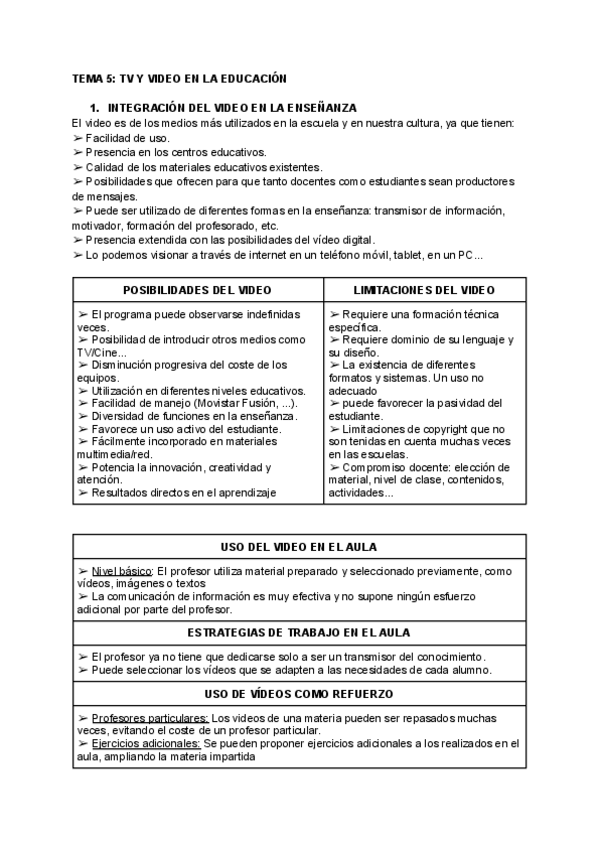 TEMA 5: TV Y VIDEO EN LA EDUCACIÓN

1. INTEGRACIÓN DEL VIDEO EN LA ENSEÑANZA

El video es de los medios más utilizados en la escuela y en nuestra cultura, ya que tienen:
➢ Facilidad de uso.
➢ Presencia en los centros educativos.
➢ Calidad de los materiales educativos existentes.
➢ Posibilidades que ofrecen para que tanto docentes como estudiantes sean productores de mensajes.
➢ Puede ser utilizado de diferentes formas en la enseñanza: transmisor de información, motivador, formación del profesorado, etc.
➢ Presencia extendida con las posibilidades del vídeo digital.
➢ Lo podemos visionar a través de internet en un teléfono móvil, tablet, en un PC...

| POSIBILIDADES DEL VIDEO | LIMITACIONES DEL VIDEO |
|---|---|
| ➢ El programa puede observarse indefinidas veces. ➢ Posibilidad de introducir otros medios como TV/Cine... ➢ Disminución progresiva del coste de los equipos. ➢ Utilización en diferentes niveles educativos. ➢ Facilidad de manejo (Movistar Fusión, ...). ➢ Diversidad de funciones en la enseñanza. ➢ Favorece un uso activo del estudiante. ➢ Fácilmente incorporado en materiales multimedia/red. ➢ Potencia la innovación, creatividad y atención. ➢ Resultados directos en el aprendizaje | ➢ Requiere una formación técnica específica. ➢ Requiere dominio de su lenguaje y su diseño. ➢ La existencia de diferentes formatos y sistemas. Un uso no adecuado ➢ puede favorecer la pasividad del estudiante. ➢ Limitaciones de copyright que no son tenidas en cuenta muchas veces en las escuelas. ➢ Compromiso docente: elección de material, nivel de clase, contenidos, actividades... |

| USO DEL VIDEO EN EL AULA |
|---|
| ➢ Nivel básico: El profesor utiliza material preparado y seleccionado previamente, como vídeos, imágenes o textos ➢ La comunicación de información es muy efectiva y no supone ningún esfuerzo adicional por parte del profesor. |
| ESTRATEGIAS DE TRABAJO EN EL AULA |
| ➢ El profesor ya no tiene que dedicarse solo a ser un transmisor del conocimiento. ➢ Puede seleccionar los vídeos que se adapten a las necesidades de cada alumno. |
| USO DE VÍDEOS COMO REFUERZO |
| ➢ Profesores particulares: Los videos de una materia pueden ser repasados muchas veces, evitando el coste de un profesor particular. ➢ Ejercicios adicionales: Se pueden proponer ejercicios adicionales a los realizados en el aula, ampliando la materia impartida |